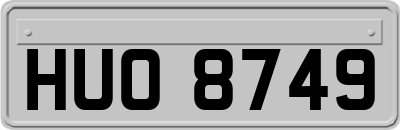 HUO 8749